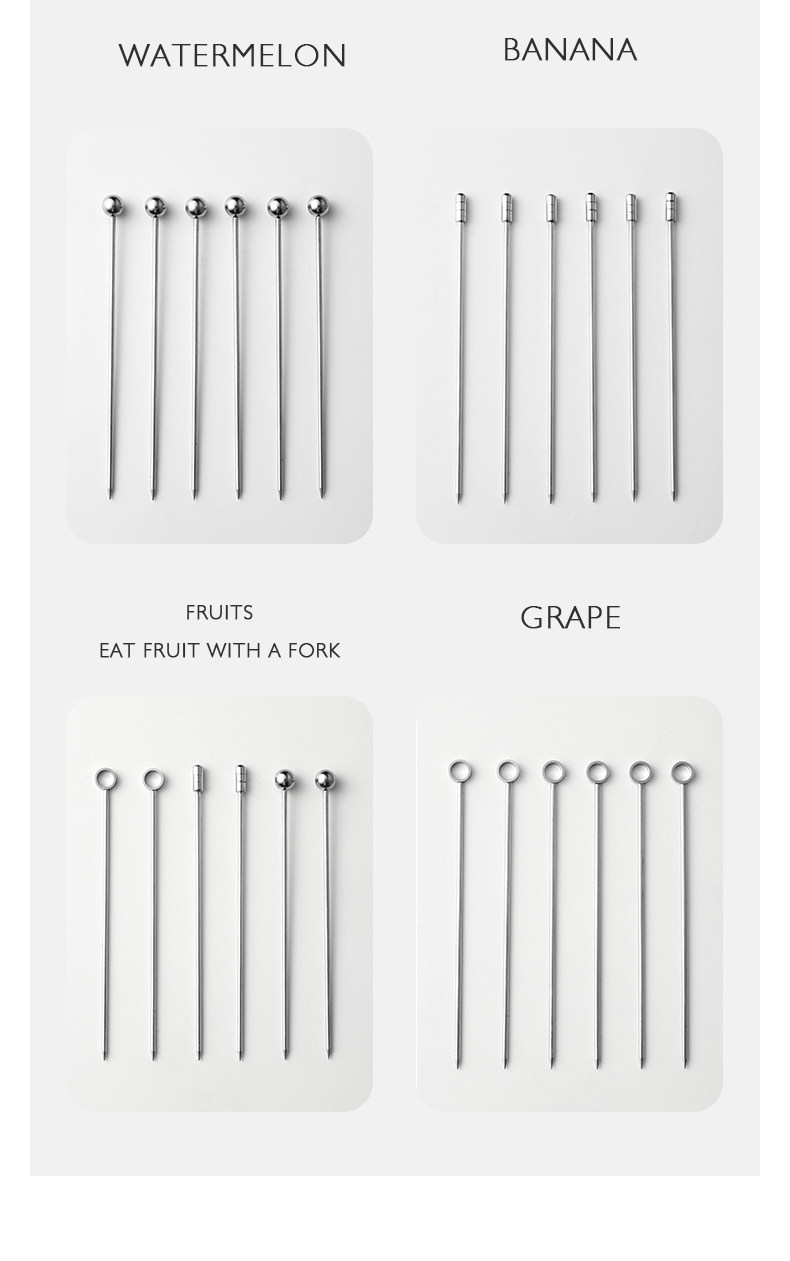 WATERMELON

BANANA

FRUITS
EAT FRUIT WITH A FORK

GRAPE